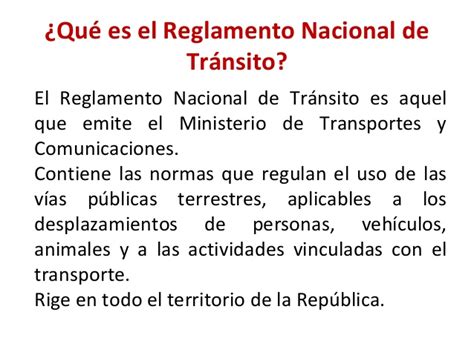 ¿Qué es el Reglamento Nacional de Tránsito?

El Reglamento Nacional de Tránsito es aquel que emite el Ministerio de Transportes y Comunicaciones.
Contiene las normas que regulan el uso de las vías públicas terrestres, aplicables a los desplazamientos de personas, vehículos, animales y a las actividades vinculadas con el transporte.
Rige en todo el territorio de la República.